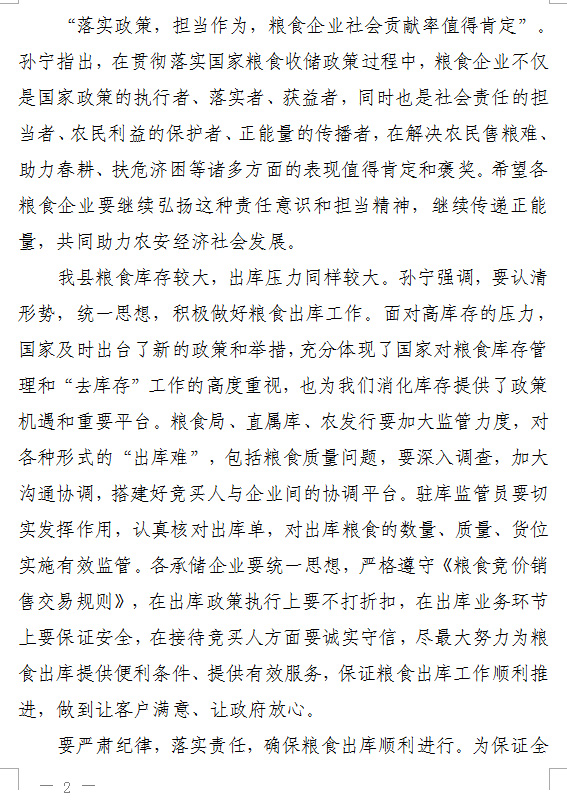 “落实政策，担当作为，粮食企业社会贡献率值得肯定”。孙宁指出，在贯彻落实国家粮食收储政策过程中，粮食企业不仅是国家政策的执行者、落实者、获益者，同时也是社会责任的担当者、农民利益的保护者、正能量的传播者，在解决农民售粮难、助力春耕、扶危济困等诸多方面的表现值得肯定和褒奖。希望各粮食企业要继续弘扬这种责任意识和担当精神，继续传递正能量，共同助力农安经济社会发展。

我县粮食库存较大，出库压力同样较大。孙宁强调，要认清形势，统一思想，积极做好粮食出库工作。面对高库存的压力，国家及时出台了新的政策和举措，充分体现了国家对粮食库存管理和“去库存”工作的高度重视，也为我们消化库存提供了政策机遇和重要平台。粮食局、直属库、农发行要加大监管力度，对各种形式的“出库难”，包括粮食质量问题，要深入调查，加大沟通协调，搭建好竞买人与企业间的协调平台。驻库监管员要切实发挥作用，认真核对出库单，对出库粮食的数量、质量、货位实施有效监管。各承储企业要统一思想，严格遵守《粮食竞价销售交易规则》，在出库政策执行上要不打折扣，在出库业务环节上要保证安全，在接待竞买人方面要诚实守信，尽最大努力为粮食出库提供便利条件、提供有效服务，保证粮食出库工作顺利推进，做到让客户满意、让政府放心。

要严肃纪律，落实责任，确保粮食出库顺利进行。为保证全

— 2 —